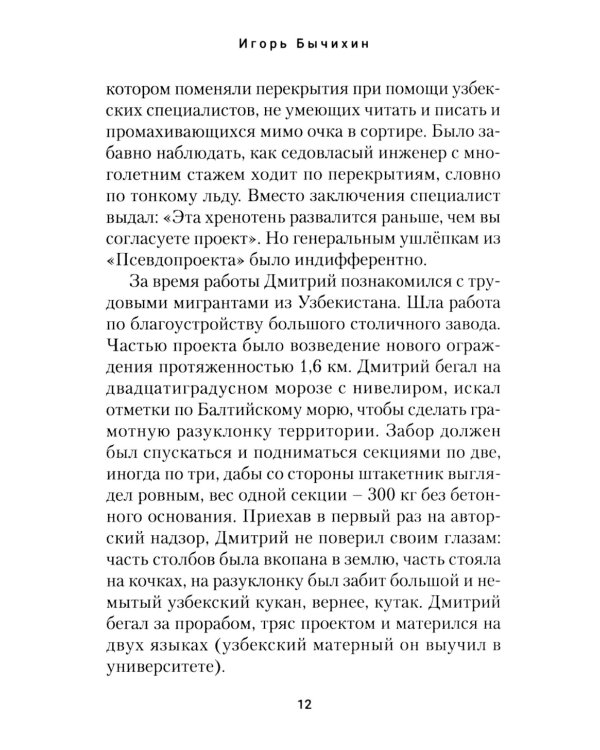 Игорь Бычихин

котором поменяли перекрытия при помощи узбекских специалистов, не умеющих читать и писать и промахивающихся мимо очка в сортире. Было забавно наблюдать, как седовласый инженер с многолетним стажем ходит по перекрытиям, словно по тонкому льду. Вместо заключения специалист выдал: «Эта хренотень развалится раньше, чем вы согласуете проект». Но генеральным ушлёпкам из «Псевдопроекта» было индифферентно.

За время работы Дмитрий познакомился с трудовыми мигрантами из Узбекистана. Шла работа по благоустройству большого столичного завода. Частью проекта было возведение нового ограждения протяженностью 1,6 км. Дмитрий бегал на двадцатиградусном морозе с нивелиром, искал отметки по Балтийскому морю, чтобы сделать грамотную разуклонку территории. Забор должен был спускаться и подниматься секциями по две, иногда по три, дабы со стороны штакетник выглядел ровным, вес одной секции – 300 кг без бетонного основания. Приехав в первый раз на авторский надзор, Дмитрий не поверил своим глазам: часть столбов была вкопана в землю, часть стояла на кочках, на разуклонку был забит большой и немытый узбекский кукан, вернее, кутак. Дмитрий бегал за прорабом, тряс проектом и матерился на двух языках (узбекский матерный он выучил в университете).

12